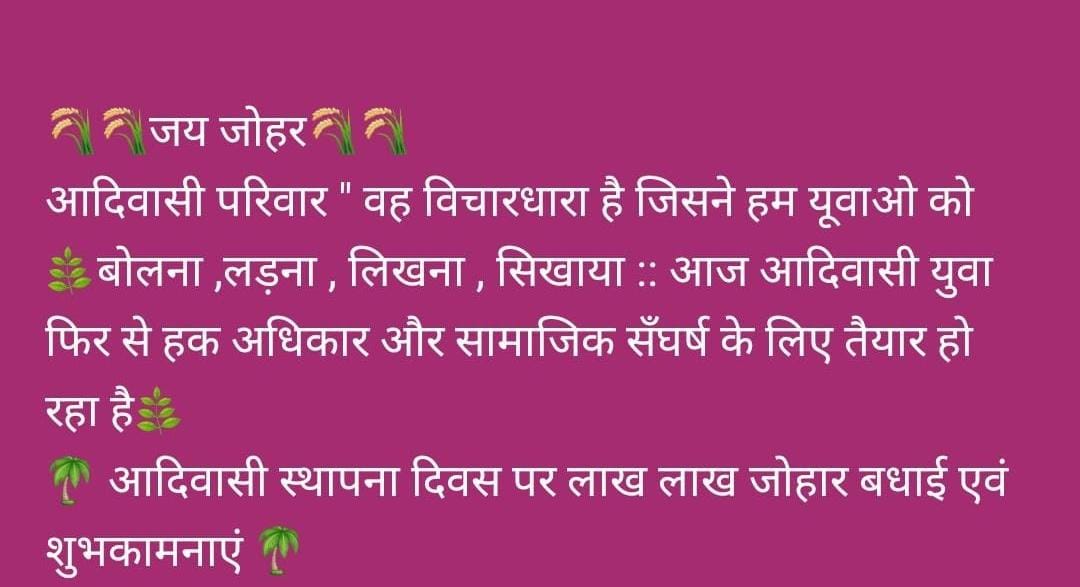 🌾🌾जय जोहर🌾🌾
आदिवासी परिवार " वह विचारधारा है जिसने हम यूवाओ को 🌿बोलना ,लड़ना , लिखना , सिखाया :: आज आदिवासी युवा फिर से हक अधिकार और सामाजिक सँघर्ष के लिए तैयार हो रहा है🌿
🌴 आदिवासी स्थापना दिवस पर लाख लाख जोहार बधाई एवं शुभकामनाएं 🌴